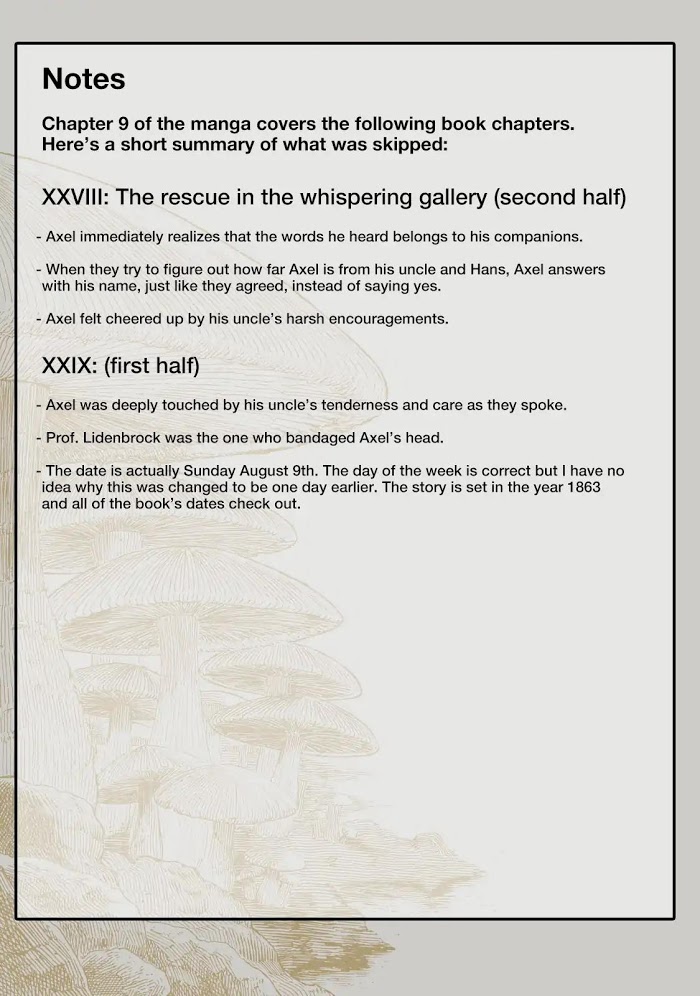 Notes

Chapter 9 of the manga covers the following book chapters. Here's a short summary of what was skipped:

XXVIII: The rescue in the whispering gallery (second half)

- Axel immediately realizes that the words he heard belongs to his companions.

- When they try to figure out how far Axel is from his uncle and Hans, Axel answers with his name, just like they agreed, instead of saying yes.

- Axel felt cheered up by his uncle's harsh encouragements.

XXIX: (first half)

- Axel was deeply touched by his uncle's tenderness and care as they spoke.

- Prof. Lidenbrock was the one who bandaged Axel's head.

- The date is actually Sunday August 9th. The day of the week is correct but I have no idea why this was changed to be one day earlier. The story is set in the year 1863 and all of the book's dates check out.